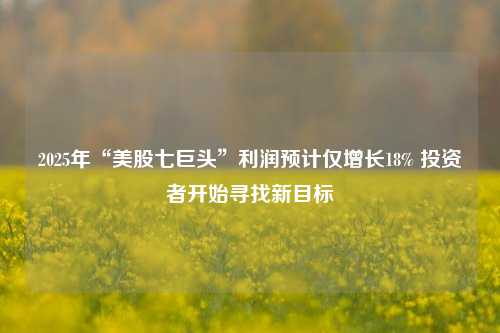 2025年“美股七巨头”利润预计仅增长18% 投资者开始寻找新目标